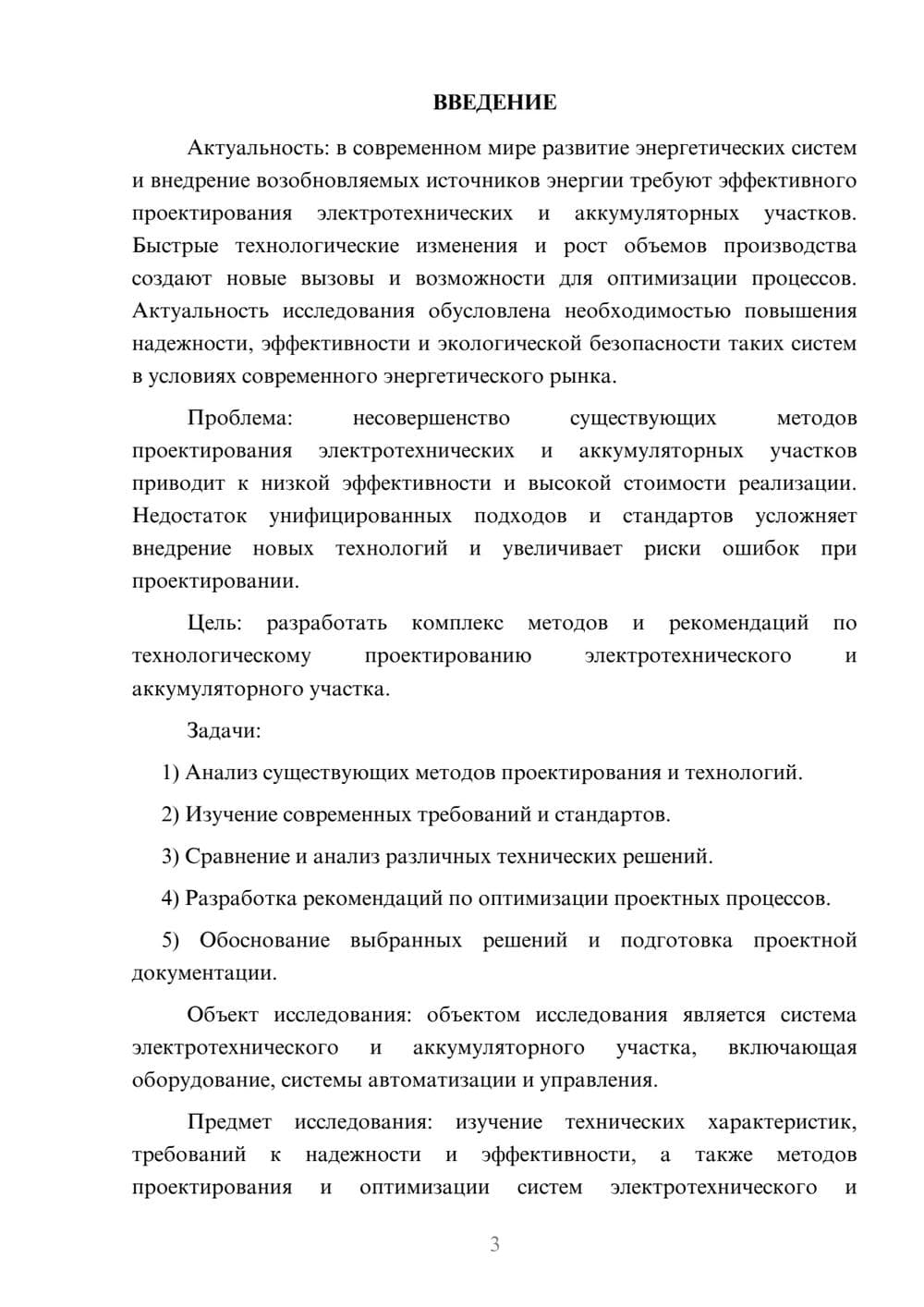 ВВЕДЕНИЕ

Актуальность: в современном мире развитие энергетических систем и внедрение возобновляемых источников энергии требуют эффективного проектирования электротехнических и аккумуляторных участков. Быстрые технологические изменения и рост объемов производства создают новые вызовы и возможности для оптимизации процессов. Актуальность исследования обусловлена необходимостью повышения надежности, эффективности и экологической безопасности таких систем в условиях современного энергетического рынка.

Проблема: несовершенство существующих методов проектирования электротехнических и аккумуляторных участков приводит к низкой эффективности и высокой стоимости реализации. Недостаток унифицированных подходов и стандартов усложняет внедрение новых технологий и увеличивает риски ошибок при проектировании.

Цель: разработать комплекс методов и рекомендаций по технологическому проектированию электротехнического и аккумуляторного участка.

Задачи:

1) Анализ существующих методов проектирования и технологий.

2) Изучение современных требований и стандартов.

3) Сравнение и анализ различных технических решений.

4) Разработка рекомендаций по оптимизации проектных процессов.

5) Обоснование выбранных решений и подготовка проектной документации.

Объект исследования: объектом исследования является система электротехнического и аккумуляторного участка, включающая оборудование, системы автоматизации и управления.

Предмет исследования: изучение технических характеристик, требований к надежности и эффективности, а также методов проектирования и оптимизации систем электротехнического и

3